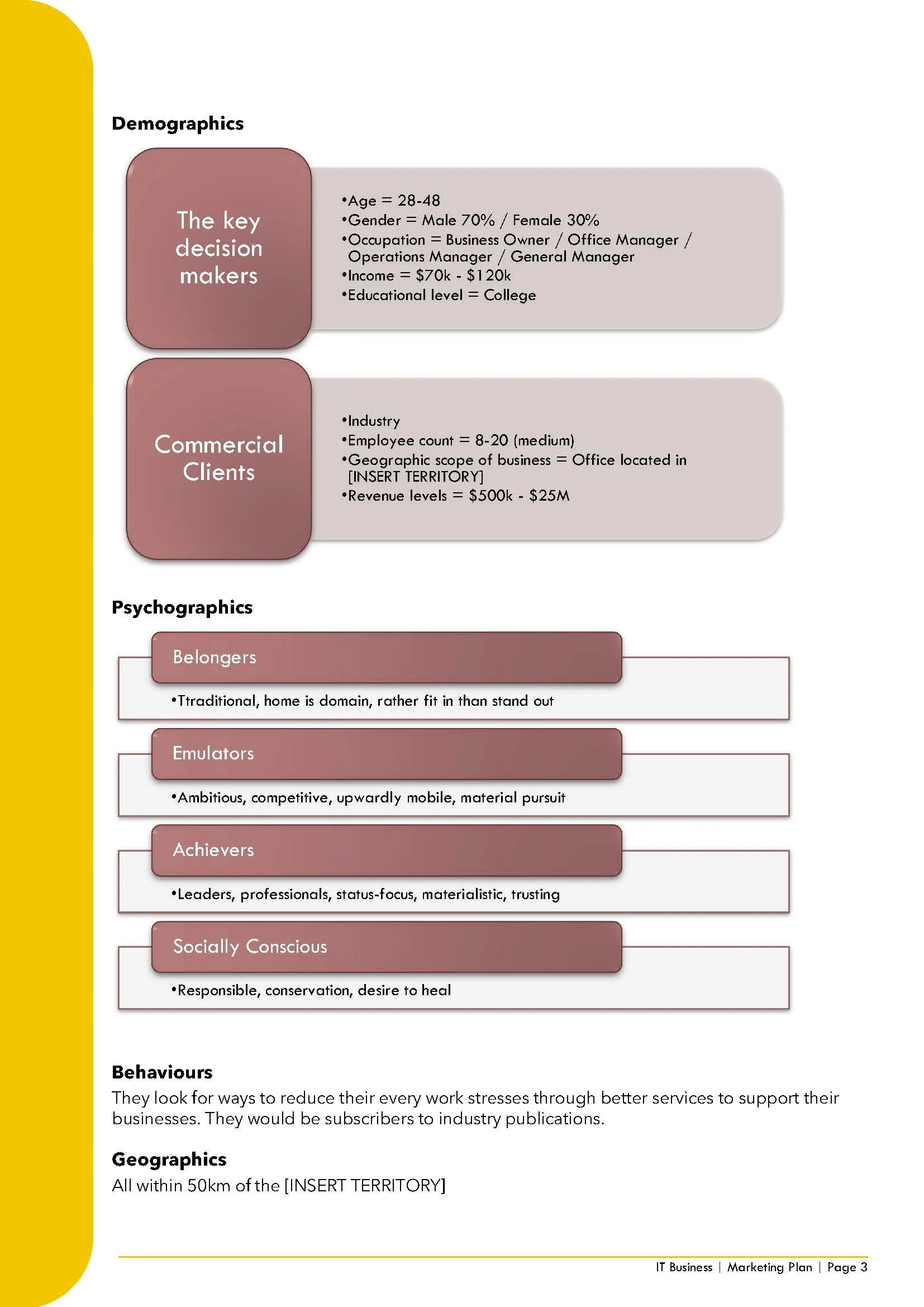 Demographics

The key decision makers

•Age = 28-48
•Gender = Male 70% / Female 30%
•Occupation = Business Owner / Office Manager / Operations Manager / General Manager
•Income = \$70k - \$120k
•Educational level = College

Commercial Clients

•Industry
•Employee count = 8-20 (medium)
•Geographic scope of business = Office located in [INSERT TERRITORY]
•Revenue levels = \$500k - \$25M

Psychographics

Belongers

•Ttraditional, home is domain, rather fit in than stand out

Emulators

•Ambitious, competitive, upwardly mobile, material pursuit

Achievers

•Leaders, professionals, status-focus, materialistic, trusting

Socially Conscious

•Responsible, conservation, desire to heal

Behaviours
They look for ways to reduce their every work stresses through better services to support their businesses. They would be subscribers to industry publications.

Geographics
All within 50km of the [INSERT TERRITORY]

IT Business | Marketing Plan | Page 3